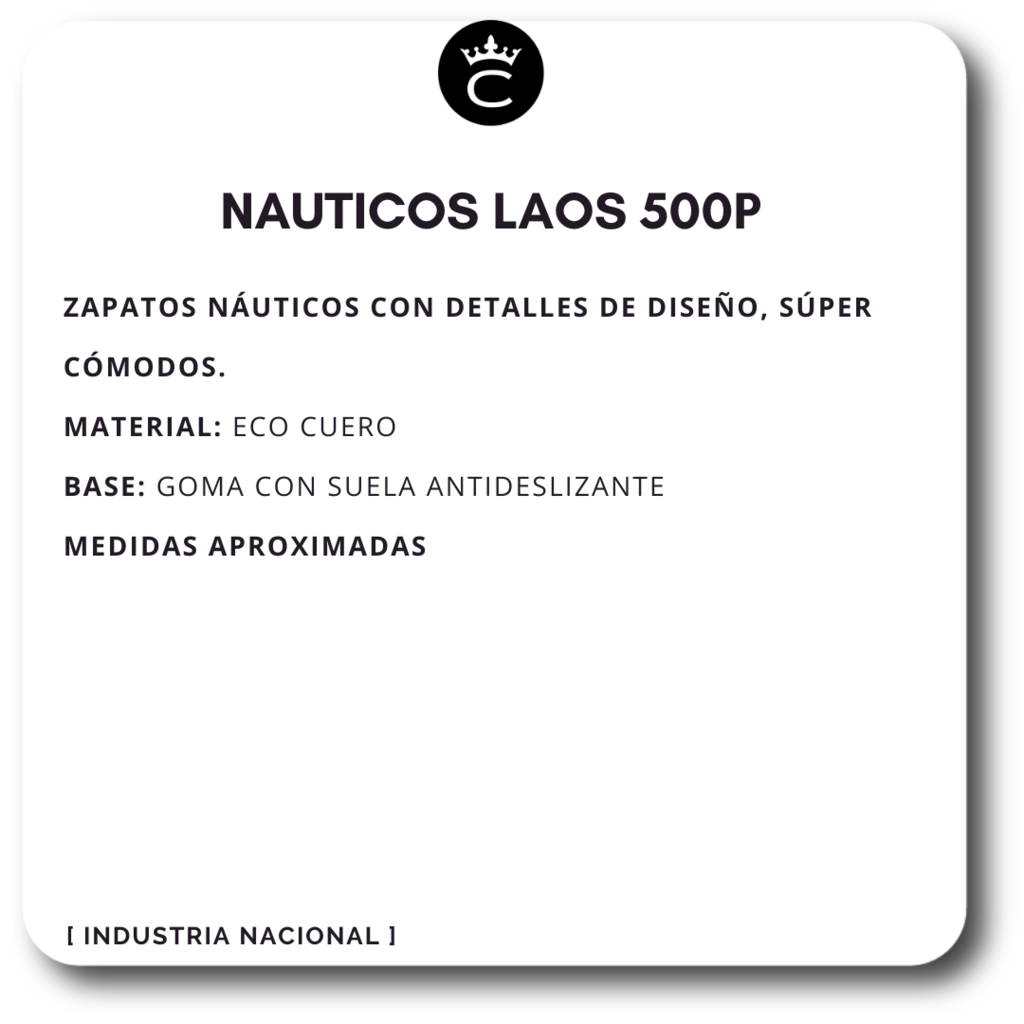 C

NAUTICOS LAOS 500P

ZAPATOS NÁUTICOS CON DETALLES DE DISEÑO, SÚPER CÓMODOS.

MATERIAL: ECO CUERO

BASE: GOMA CON SUELA ANTIDESLIZANTE

MEDIDAS APROXIMADAS

[ INDUSTRIA NACIONAL ]